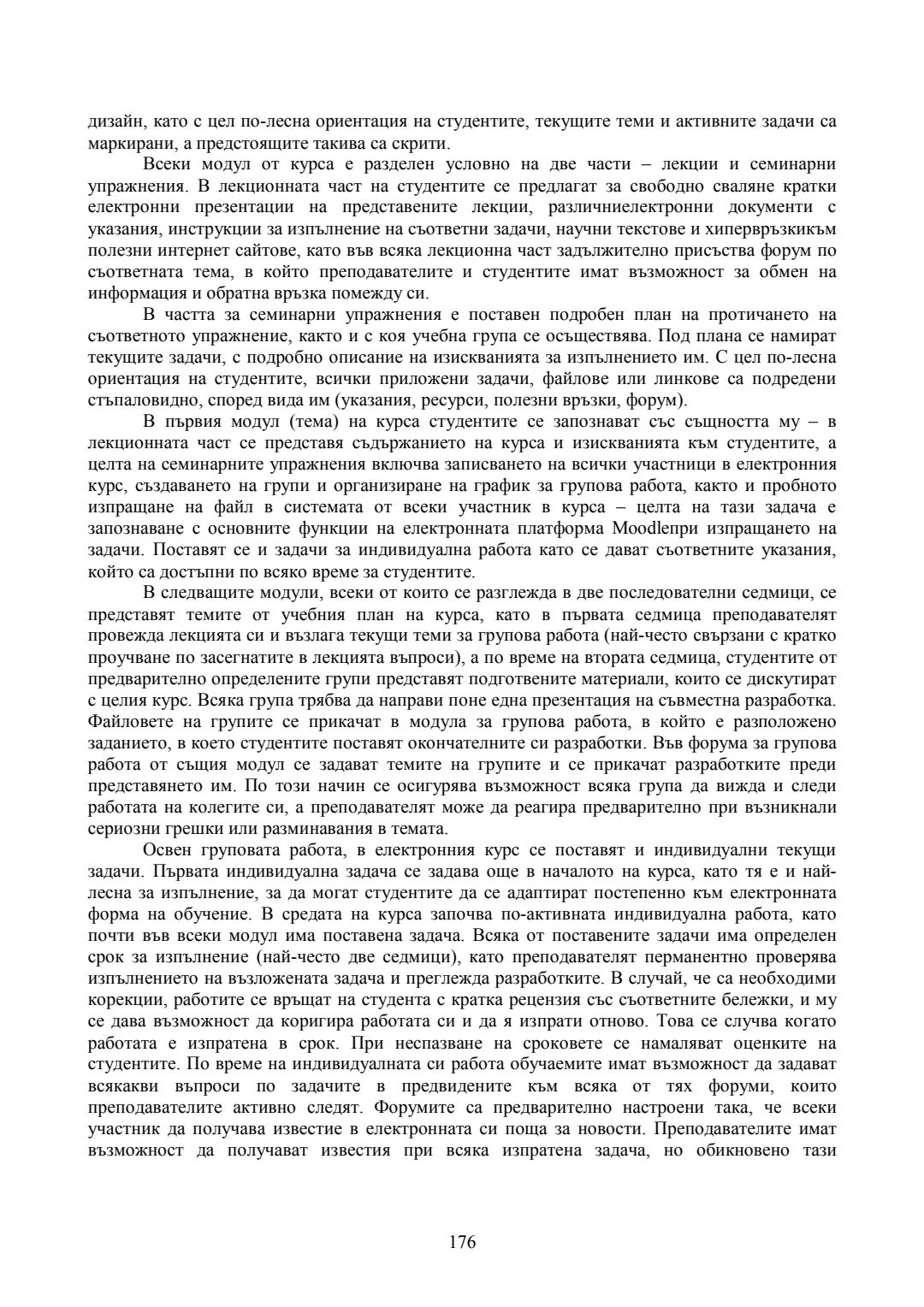 дизайн, като с цел по-лесна ориентация на студентите, текущите теми и активните задачи са маркирани, а предстоящите такива са скрити.

Всеки модул от курса е разделен условно на две части – лекции и семинарни упражнения. В лекционната част на студентите се предлагат за свободно сваляне кратки електронни презентации на представените лекции, различниелектронни документи с указания, инструкции за изпълнение на съответни задачи, научни текстове и хипервръзкикъм полезни интернет сайтове, като във всяка лекционна част задължително присъства форум по съответната тема, в който преподавателите и студентите имат възможност за обмен на информация и обратна връзка помежду си.

В частта за семинарни упражнения е поставен подробен план на протичането на съответното упражнение, както и с коя учебна група се осъществява. Под плана се намират текущите задачи, с подробно описание на изискванията за изпълнението им. С цел по-лесна ориентация на студентите, всички приложени задачи, файлове или линкове са подредени стъпаловидно, според вида им (указания, ресурси, полезни връзки, форум).

В първия модул (тема) на курса студентите се запознават със същността му – в лекционната част се представя съдържанието на курса и изискванията към студентите, а целта на семинарните упражнения включва записването на всички участници в електронния курс, създаването на групи и организиране на график за групова работа, както и пробното изпращане на файл в системата от всеки участник в курса – целта на тази задача е запознаване с основните функции на електронната платформа Moodleпри изпращането на задачи. Поставят се и задачи за индивидуална работа като се дават съответните указания, който са достъпни по всяко време за студентите.

В следващите модули, всеки от които се разглежда в две последователни седмици, се представят темите от учебния план на курса, като в първата седмица преподавателят провежда лекцията си и възлага текущи теми за групова работа (най-често свързани с кратко проучване по засегнатите в лекцията въпроси), а по време на втората седмица, студентите от предварително определените групи представят подготвените материали, които се дискутират с целия курс. Всяка група трябва да направи поне една презентация на съвместна разработка. Файловете на групите се прикачат в модула за групова работа, в който е разположено заданието, в което студентите поставят окончателните си разработки. Във форума за групова работа от същия модул се задават темите на групите и се прикачат разработките преди представянето им. По този начин се осигурява възможност всяка група да вижда и следи работата на колегите си, а преподавателят може да реагира предварително при възникнали сериозни грешки или разминавания в темата.

Освен груповата работа, в електронния курс се поставят и индивидуални текущи задачи. Първата индивидуална задача се задава още в началото на курса, като тя е и най-лесна за изпълнение, за да могат студентите да се адаптират постепенно към електронната форма на обучение. В средата на курса започва по-активната индивидуална работа, като почти във всеки модул има поставена задача. Всяка от поставените задачи има определен срок за изпълнение (най-често две седмици), като преподавателят перманентно проверява изпълнението на възложената задача и преглежда разработките. В случай, че са необходими корекции, работите се връщат на студента с кратка рецензия със съответните бележки, и му се дава възможност да коригира работата си и да я изпрати отново. Това се случва когато работата е изпратена в срок. При неспазване на сроковете се намаляват оценките на студентите. По време на индивидуалната си работа обучаемите имат възможност да задават всякакви въпроси по задачите в предвидените към всяка от тях форуми, които преподавателите активно следят. Форумите са предварително настроени така, че всеки участник да получава известие в електронната си поща за новости. Преподавателите имат възможност да получават известия при всяка изпратена задача, но обикновено тази

176